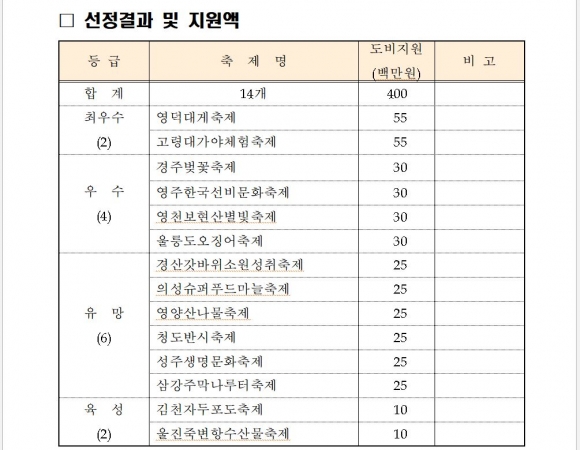 □ 선정결과 및 지원액

| 등 급 | 축 제 명 | 도비지원 (백만원) | 비 고 |
|---|---|---|---|
| 합 계 | 14개 | 400 | |
| 최우수 (2) | 영덕대게축제 | 55 | |
| | 고령대가야체험축제 | 55 | |
| 우 수 (4) | 경주벚꽃축제 | 30 | |
| | 영주한국선비문화축제 | 30 | |
| | 영천보현산별빛축제 | 30 | |
| | 울릉도오징어축제 | 30 | |
| 유 망 (6) | 경산갓바위소원성취축제 | 25 | |
| | 의성슈퍼푸드마늘축제 | 25 | |
| | 영양산나물축제 | 25 | |
| | 청도반시축제 | 25 | |
| | 성주생명문화축제 | 25 | |
| | 삼강주막나루터축제 | 25 | |
| 육 성 (2) | 김천자두포도축제 | 10 | |
| | 울진죽변항수산물축제 | 10 | |